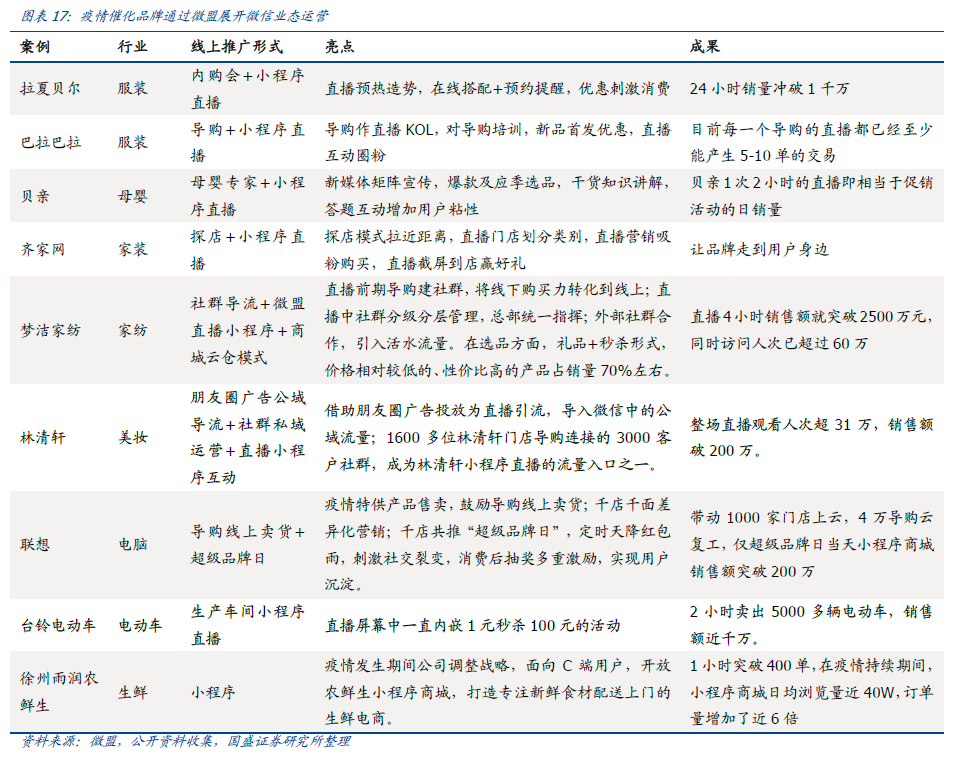 图表 17：疫情催化品牌通过微盟展开微信业态运营

| 案例 | 行业 | 线上推广形式 | 亮点 | 成果 |
|---|---|---|---|---|
| 拉夏贝尔 | 服装 | 内购会+小程序直播 | 直播预热造势，在线搭配+预约提醒，优惠刺激消费 | 24 小时销量冲破 1 千万 |
| 巴拉巴拉 | 服装 | 导购+小程序直播 | 导购作直播 KOL，对导购培训，新品首发优惠，直播互动圈粉 | 目前每一个导购的直播都已经至少能产生 5-10 单的交易 |
| 贝亲 | 母婴 | 母婴专家+小程序直播 | 新媒体矩阵宣传，爆款及应季选品，干货知识讲解，答题互动增加用户粘性 | 贝亲 1 次 2 小时的直播即相当于促销活动的日销量 |
| 齐家网 | 家装 | 探店+小程序直播 | 探店模式拉近距离，直播门店划分类别，直播营销吸粉购买，直播截屏到店赢好礼 | 让品牌走到用户身边 |
| 梦洁家纺 | 家纺 | 社群导流+微盟直播小程序+商城云仓模式 | 直播前期导购建社群，将线下购买力转化到线上；直播中社群分级分层管理，总部统一指挥；外部社群合作，引入活水流量。在选品方面，礼品+秒杀形式，价格相对较低的、性价比高的产品占销量 70%左右。 | 直播 4 小时销售额就突破 2500 万元，同时访问人次已超过 60 万 |
| 林清轩 | 美妆 | 朋友圈广告公域导流+社群私域运营+直播小程序互动 | 借助朋友圈广告投放为直播引流，导入微信中的公域流量；1600 多位林清轩门店导购连接的 3000 客户社群，成为林清轩小程序直播的流量入口之一。 | 整场直播观看人次超 31 万，销售额破 200 万。 |
| 联想 | 电脑 | 导购线上卖货+超级品牌日 | 疫情特供产品售卖，鼓励导购线上卖货；千店千面差异化营销；千店共推“超级品牌日”，定时天降红包雨，刺激社交裂变，消费后抽奖多重激励，实现用户沉淀。 | 带动 1000 家门店上云，4 万导购云复工，仅超级品牌日当天小程序商城销售额突破 200 万 |
| 台铃电动车 | 电动车 | 生产车间小程序直播 | 直播屏幕中一直内嵌 1 元秒杀 100 元的活动 | 2 小时卖出 5000 多辆电动车，销售额近千万。 |
| 徐州雨润农鲜生 | 生鲜 | 小程序 | 疫情发生期间公司调整战略，面向 C 端用户，开放农鲜生小程序商城，打造专注新鲜食材配送上门的生鲜电商。 | 1 小时突破 400 单，在疫情持续期间，小程序商城日均浏览量近 40W，订单量增加了近 6 倍 |

资料来源：微盟，公开资料收集，国盛证券研究所整理